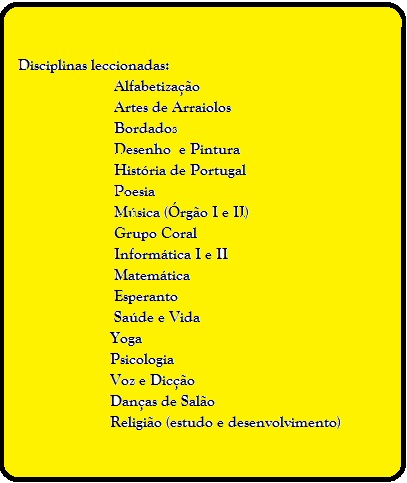 Disciplinas leccionadas:

Alfabetização
Artes de Arraiolos
Bordados
Desenho e Pintura
História de Portugal
Poesia
Música (Órgão I e II)
Grupo Coral
Informática I e II
Matemática
Esperanto
Saúde e Vida
Yoga
Psicologia
Voz e Dicção
Danças de Salão
Religião (estudo e desenvolvimento)